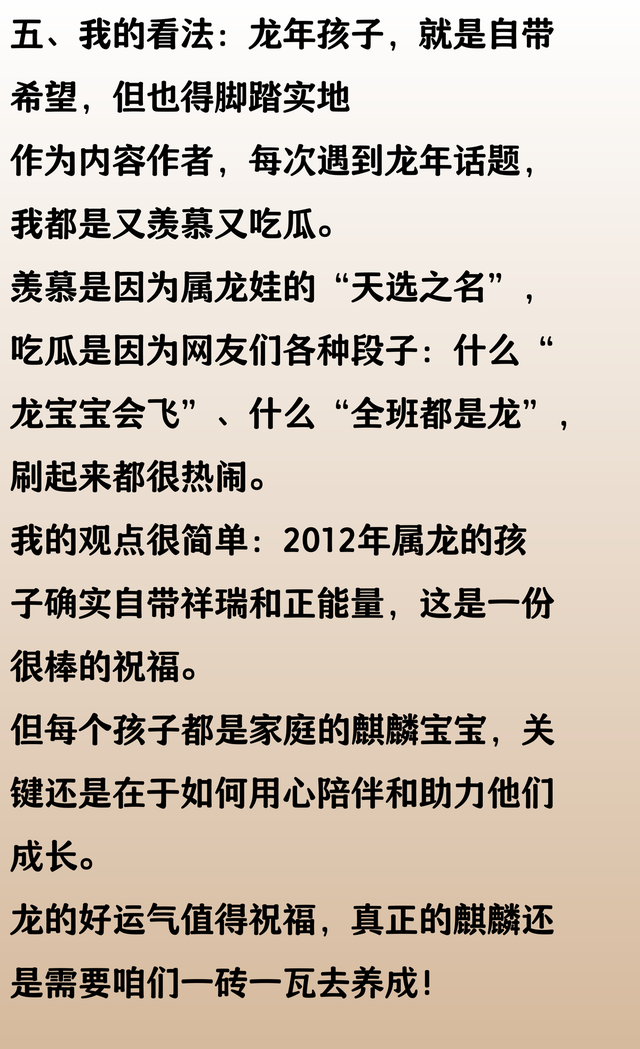 五、我的看法：龙年孩子，就是自带希望，但也得脚踏实地

作为内容作者，每次遇到龙年话题，我都是又羡慕又吃瓜。

羡慕是因为属龙娃的“天选之名”，吃瓜是因为网友们各种段子：什么“龙宝宝会飞”、什么“全班都是龙”，刷起来都很热闹。

我的观点很简单：2012年属龙的孩子确实自带祥瑞和正能量，这是一份很棒的祝福。

但每个孩子都是家庭的麒麟宝宝，关键还是在于如何用心陪伴和助力他们成长。

龙的好运气值得祝福，真正的麒麟还是需要咱们一砖一瓦去养成！